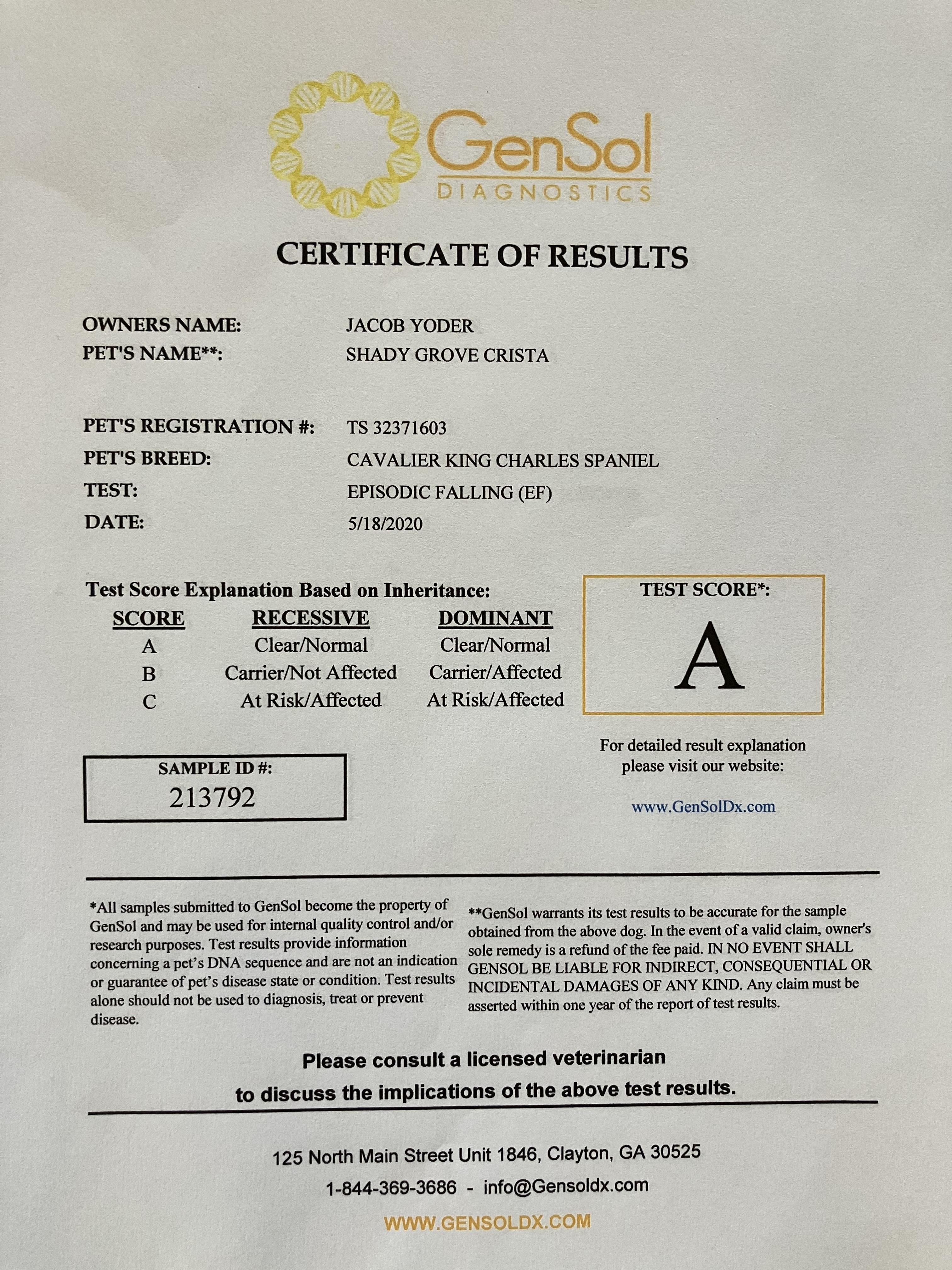 GenSol
DIAGNOSTICS

CERTIFICATE OF RESULTS

OWNERS NAME: JACOB YODER
PET'S NAME**: SHADY GROVE CRISTA

PET'S REGISTRATION #: TS 32371603
PET'S BREED: CAVALIER KING CHARLES SPANIEL
TEST: EPISODIC FALLING (EF)
DATE: 5/18/2020

Test Score Explanation Based on Inheritance:

| SCORE | RECESSIVE | DOMINANT |
|---|---|---|
| A | Clear/Normal | Clear/Normal |
| B | Carrier/Not Affected | Carrier/Affected |
| C | At Risk/Affected | At Risk/Affected |

TEST SCORE*:
A

SAMPLE ID #:
213792

For detailed result explanation please visit our website:

www.GenSolDx.com

*All samples submitted to GenSol become the property of GenSol and may be used for internal quality control and/or research purposes. Test results provide information concerning a pet's DNA sequence and are not an indication or guarantee of pet's disease state or condition. Test results alone should not be used to diagnosis, treat or prevent disease.

**GenSol warrants its test results to be accurate for the sample obtained from the above dog. In the event of a valid claim, owner's sole remedy is a refund of the fee paid. IN NO EVENT SHALL GENSOL BE LIABLE FOR INDIRECT, CONSEQUENTIAL OR INCIDENTAL DAMAGES OF ANY KIND. Any claim must be asserted within one year of the report of test results.

Please consult a licensed veterinarian to discuss the implications of the above test results.

125 North Main Street Unit 1846, Clayton, GA 30525
1-844-369-3686 - info@Gensoldx.com
WWW.GENSOLDX.COM